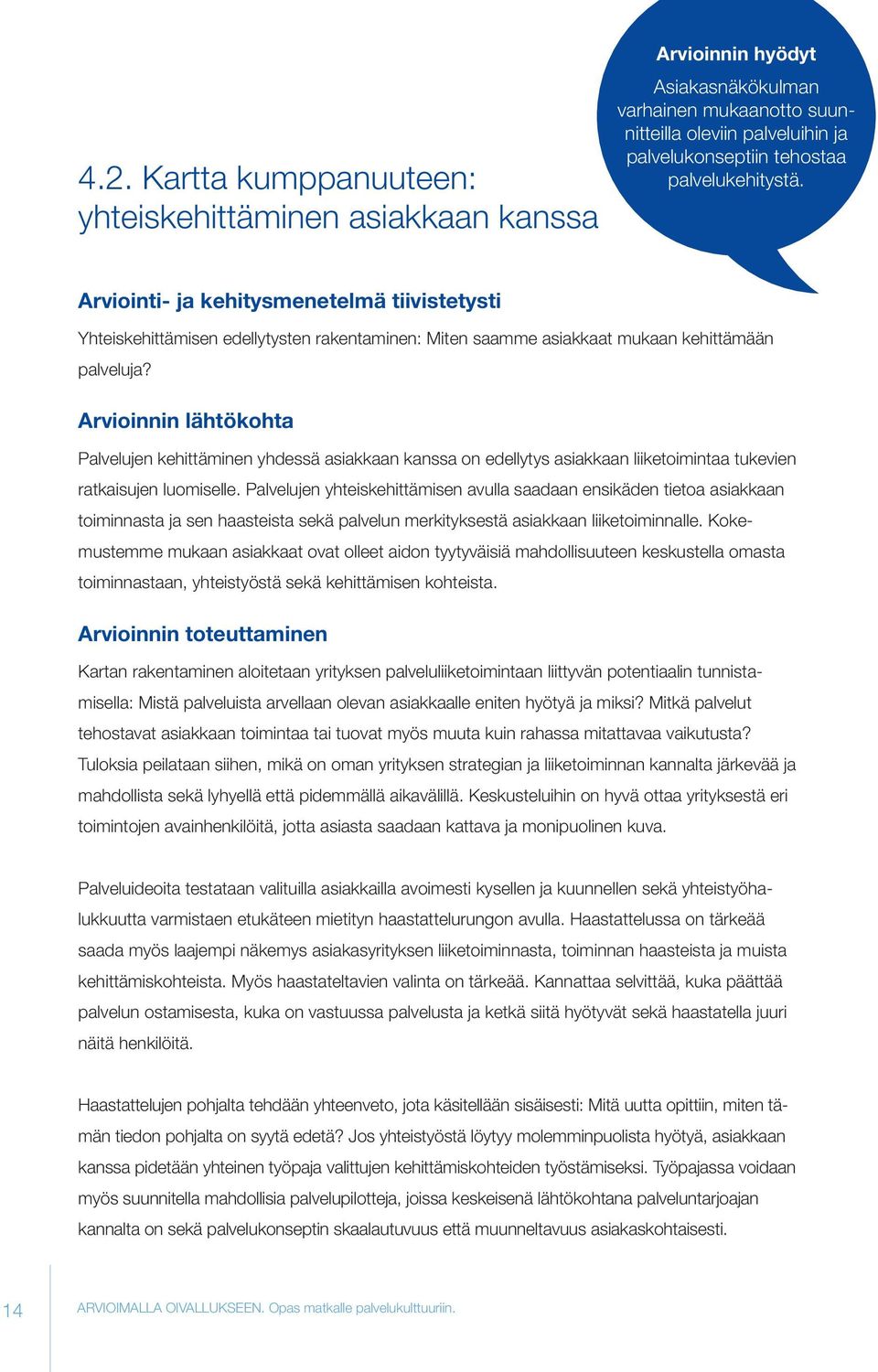 4.2. Kartta kumppanuuteen: yhteiskehittäminen asiakkaan kanssa

Arvioinnin hyödyt

Asiakasnäkökulman varhainen mukaanotto suunnitteilla oleviin palveluihin ja palvelukonseptiin tehostaa palvelukehitystä.

Arviointi- ja kehitysmenetelmä tiivistetysti

Yhteiskehittämisen edellytysten rakentaminen: Miten saamme asiakkaat mukaan kehittämään palveluja?

Arvioinnin lähtökohta

Palvelujen kehittäminen yhdessä asiakkaan kanssa on edellytys asiakkaan liiketoimintaa tukevien ratkaisujen luomiselle. Palvelujen yhteiskehittämisen avulla saadaan ensikäden tietoa asiakkaan toiminnasta ja sen haasteista sekä palvelun merkityksestä asiakkaan liiketoiminnalle. Kokemustemme mukaan asiakkaat ovat olleet aidon tyytyväisiä mahdollisuuteen keskustella omasta toiminnastaan, yhteistyöstä sekä kehittämisen kohteista.

Arvioinnin toteuttaminen

Kartan rakentaminen aloitetaan yrityksen palveluliiketoimintaan liittyvän potentiaalin tunnistamisella: Mistä palveluista arvellaan olevan asiakkaalle eniten hyötyä ja miksi? Mitkä palvelut tehostavat asiakkaan toimintaa tai tuovat myös muuta kuin rahassa mitattavaa vaikutusta? Tuloksia peilataan siihen, mikä on oman yrityksen strategian ja liiketoiminnan kannalta järkevää ja mahdollista sekä lyhyellä että pidemmällä aikavälillä. Keskusteluihin on hyvä ottaa yrityksestä eri toimintojen avainhenkilöitä, jotta asiasta saadaan kattava ja monipuolinen kuva.

Palveluideoita testataan valituilla asiakkailla avoimesti kysellen ja kuunnellen sekä yhteistyöhalukkuutta varmistaen etukäteen mietityn haastattelurungon avulla. Haastattelussa on tärkeää saada myös laajempi näkemys asiakasyrityksen liiketoiminnasta, toiminnan haasteista ja muista kehittämiskohteista. Myös haastateltavien valinta on tärkeää. Kannattaa selvittää, kuka päättää palvelun ostamisesta, kuka on vastuussa palvelusta ja ketkä siitä hyötyvät sekä haastatella juuri näitä henkilöitä.

Haastattelujen pohjalta tehdään yhteenveto, jota käsitellään sisäisesti: Mitä uutta opittiin, miten tämän tiedon pohjalta on syytä edetä? Jos yhteistyöstä löytyy molemminpuolista hyötyä, asiakkaan kanssa pidetään yhteinen työpaja valittujen kehittämiskohteiden työstämiseksi. Työpajassa voidaan myös suunnitella mahdollisia palvelupilotteja, joissa keskeisenä lähtökohtana palveluntarjoajan kannalta on sekä palvelukonseptin skaalautuvuus että muunneltavuus asiakaskohtaisesti.

14 ARVIOIMALLA OIVALLUKSEEN. Opas matkalle palvelukulttuuriin.